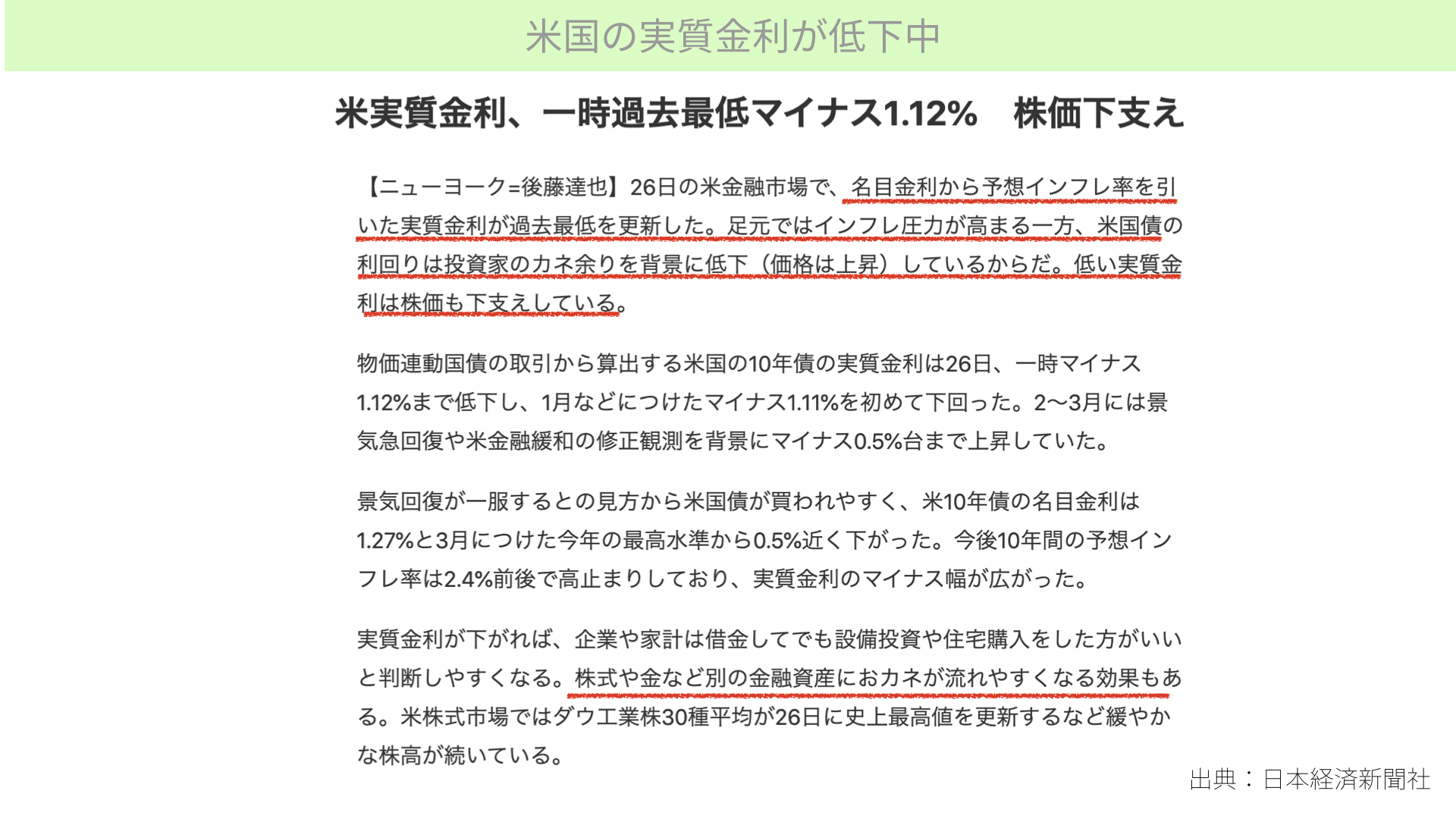 米国の実質金利が低下中

米実質金利、一時過去最低マイナス1.12%　株価下支え

【ニューヨーク=後藤達也】26日の米金融市場で、名目金利から予想インフレ率を引いた実質金利が過去最低を更新した。足元ではインフレ圧力が高まる一方、米国債の利回りは投資家のカネ余りを背景に低下（価格は上昇）しているからだ。低い実質金利は株価も下支えしている。

物価連動国債の取引から算出する米国の10年債の実質金利は26日、一時マイナス1.12%まで低下し、1月などにつけたマイナス1.11%を初めて下回った。2〜3月には景気急回復や米金融緩和の修正観測を背景にマイナス0.5%台まで上昇していた。

景気回復が一服するとの見方から米国債が買われやすく、米10年債の名目金利は1.27%と3月につけた今年の最高水準から0.5%近く下がった。今後10年間の予想インフレ率は2.4%前後で高止まりしており、実質金利のマイナス幅が広がった。

実質金利が下がれば、企業や家計は借金してでも設備投資や住宅購入をした方がいいと判断しやすくなる。株式や金など別の金融資産におカネが流れやすくなる効果もある。米株式市場ではダウ工業株30種平均が26日に史上最高値を更新するなど緩やかな株高が続いている。

出典：日本経済新聞社